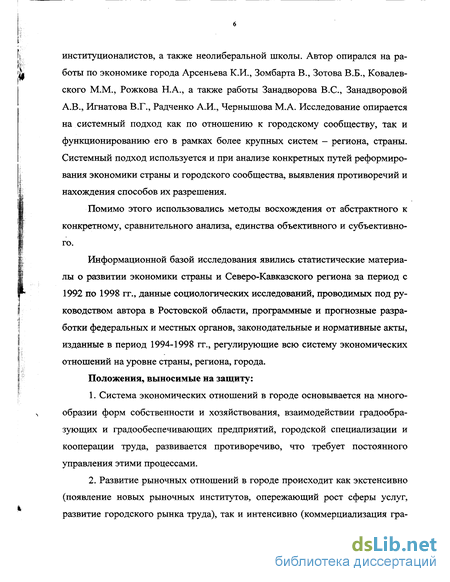 6

институционалистов, а также неолиберальной школы. Автор опирался на работы по экономике города Арсеньева К.И., Зомбарта В., Зотова В.Б., Ковалевского М.М., Рожкова Н.А., а также работы Занадворова В.С., Занадворовой А.В., Игнатова В.Г., Радченко А.И., Чернышова М.А. Исследование опирается на системный подход как по отношению к городскому сообществу, так и функционированию его в рамках более крупных систем – региона, страны. Системный подход используется и при анализе конкретных путей реформирования экономики страны и городского сообщества, выявления противоречий и нахождения способов их разрешения.

Помимо этого использовались методы восхождения от абстрактного к конкретному, сравнительного анализа, единства объективного и субъективного.

Информационной базой исследования явились статистические материалы о развитии экономики страны и Северо-Кавказского региона за период с 1992 по 1998 гг., данные социологических исследований, проводимых под руководством автора в Ростовской области, программные и прогнозные разработки федеральных и местных органов, законодательные и нормативные акты, изданные в период 1994-1998 гг., регулирующие всю систему экономических отношений на уровне страны, региона, города.

Положения, выносимые на защиту:

1. Система экономических отношений в городе основывается на многообразии форм собственности и хозяйствования, взаимодействии градообразующих и градообеспечивающих предприятий, городской специализации и кооперации труда, развивается противоречиво, что требует постоянного управления этими процессами.

2. Развитие рыночных отношений в городе происходит как экстенсивно (появление новых рыночных институтов, опережающий рост сферы услуг, развитие городского рынка труда), так и интенсивно (коммерциализация гра-

dsLib.net
библиотека диссертаций